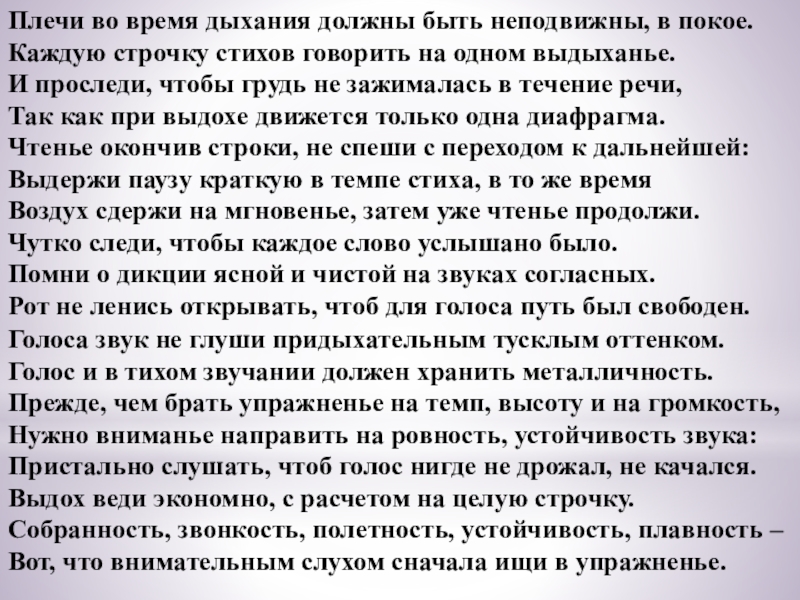 Плечи во время дыхания должны быть неподвижны, в покое.
Каждую строчку стихов говорить на одном выдыханье.
И проследи, чтобы грудь не зажималась в течение речи,
Так как при выдохе движется только одна диафрагма.
Чтенье окончив строки, не спеши с переходом к дальнейшей:
Выдержи паузу краткую в темпе стиха, в то же время
Воздух сдержи на мгновенье, затем уже чтенье продолжи.
Чутко следи, чтобы каждое слово услышано было.
Помни о дикции ясной и чистой на звуках согласных.
Рот не ленись открывать, чтоб для голоса путь был свободен.
Голоса звук не глуши придыхательным тусклым оттенком.
Голос и в тихом звучании должен хранить металличность.
Прежде, чем брать упражненье на темп, высоту и на громкость,
Нужно вниманье направить на ровность, устойчивость звука:
Пристально слушать, чтоб голос нигде не дрожал, не качался.
Выдох веди экономно, с расчетом на целую строчку.
Собранность, звонкость, полетность, устойчивость, плавность –
Вот, что внимательным слухом сначала ищи в упражненье.